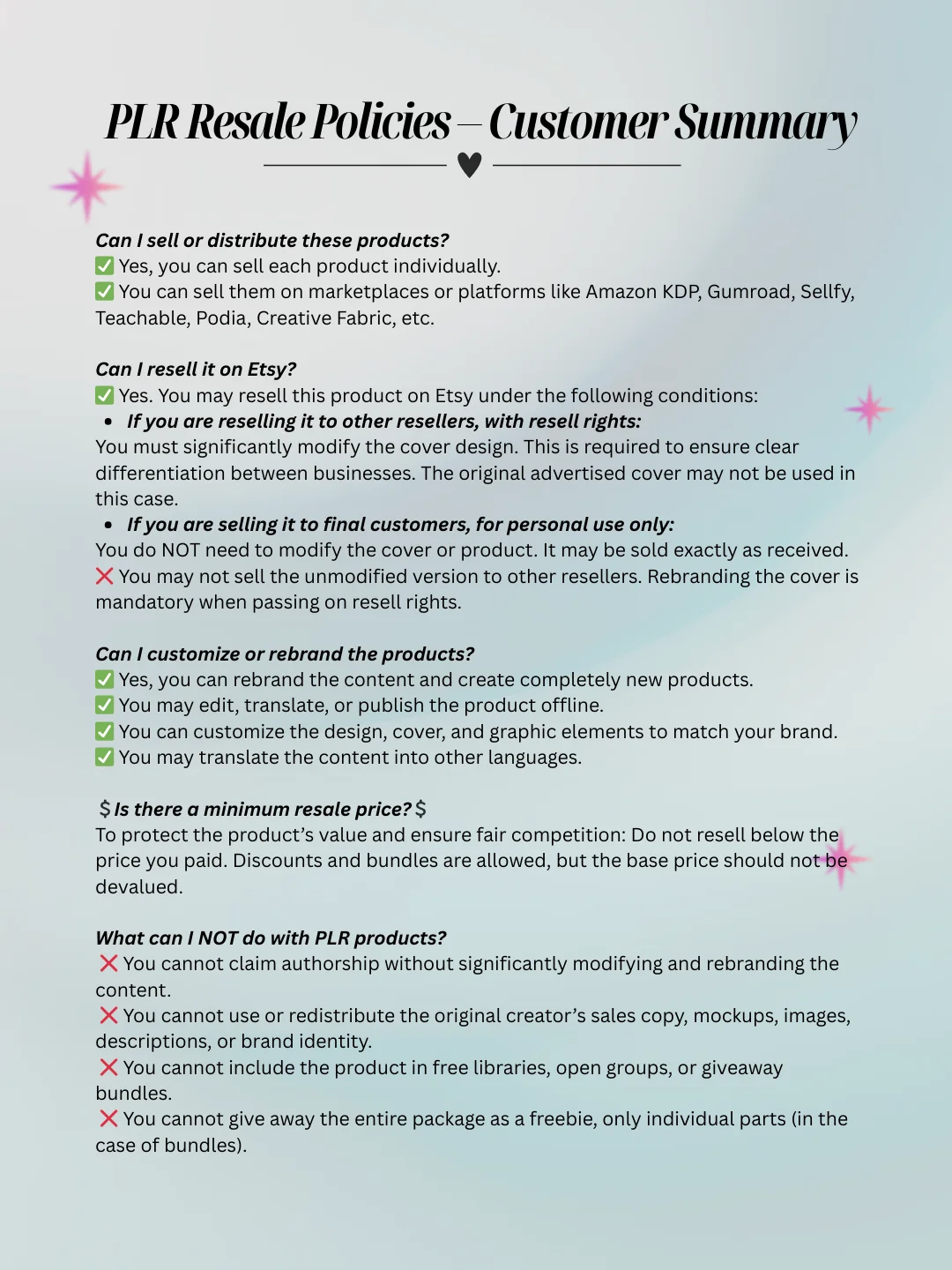 PLR Resale Policies – Customer Summary

Can I sell or distribute these products?
✅ Yes, you can sell each product individually.
✅ You can sell them on marketplaces or platforms like Amazon KDP, Gumroad, Sellfy, Teachable, Podia, Creative Fabric, etc.

Can I resell it on Etsy?
✅ Yes. You may resell this product on Etsy under the following conditions:
• If you are reselling it to other resellers, with resell rights:
You must significantly modify the cover design. This is required to ensure clear differentiation between businesses. The original advertised cover may not be used in this case.
• If you are selling it to final customers, for personal use only:
You do NOT need to modify the cover or product. It may be sold exactly as received.
❌ You may not sell the unmodified version to other resellers. Rebranding the cover is mandatory when passing on resell rights.

Can I customize or rebrand the products?
✅ Yes, you can rebrand the content and create completely new products.
✅ You may edit, translate, or publish the product offline.
✅ You can customize the design, cover, and graphic elements to match your brand.
✅ You may translate the content into other languages.

$ Is there a minimum resale price? $
To protect the product's value and ensure fair competition: Do not resell below the price you paid. Discounts and bundles are allowed, but the base price should not be devalued.

What can I NOT do with PLR products?
❌ You cannot claim authorship without significantly modifying and rebranding the content.
❌ You cannot use or redistribute the original creator's sales copy, mockups, images, descriptions, or brand identity.
❌ You cannot include the product in free libraries, open groups, or giveaway bundles.
❌ You cannot give away the entire package as a freebie, only individual parts (in the case of bundles).